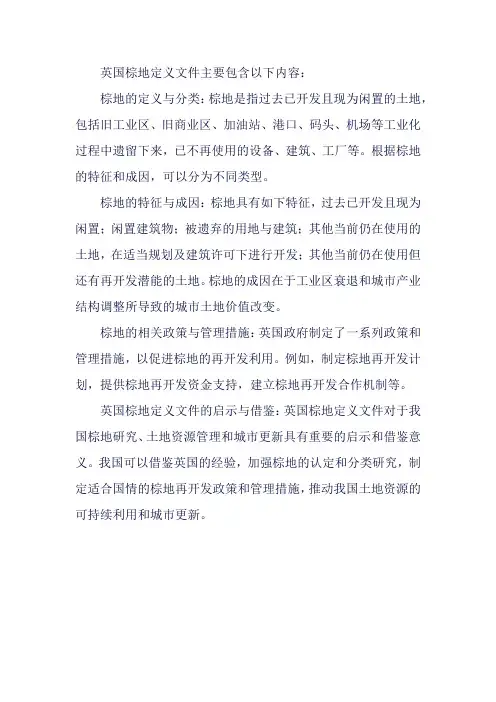 英国棕地定义文件主要包含以下内容：

棕地的定义与分类：棕地是指过去已开发且现为闲置的土地，包括旧工业区、旧商业区、加油站、港口、码头、机场等工业化过程中遗留下来，已不再使用的设备、建筑、工厂等。根据棕地的特征和成因，可以分为不同类型。

棕地的特征与成因：棕地具有如下特征，过去已开发且现为闲置；闲置建筑物；被遗弃的用地与建筑；其他当前仍在使用的土地，在适当规划及建筑许可下进行开发；其他当前仍在使用但还有再开发潜能的土地。棕地的成因在于工业区衰退和城市产业结构调整所导致的城市土地价值改变。

棕地的相关政策与管理措施：英国政府制定了一系列政策和管理措施，以促进棕地的再开发利用。例如，制定棕地再开发计划，提供棕地再开发资金支持，建立棕地再开发合作机制等。

英国棕地定义文件的启示与借鉴：英国棕地定义文件对于我国棕地研究、土地资源管理和城市更新具有重要的启示和借鉴意义。我国可以借鉴英国的经验，加强棕地的认定和分类研究，制定适合国情的棕地再开发政策和管理措施，推动我国土地资源的可持续利用和城市更新。